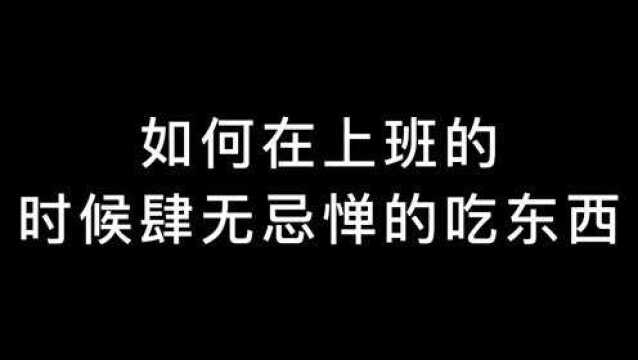 如何在上班的
时候肆无忌惮的吃东西